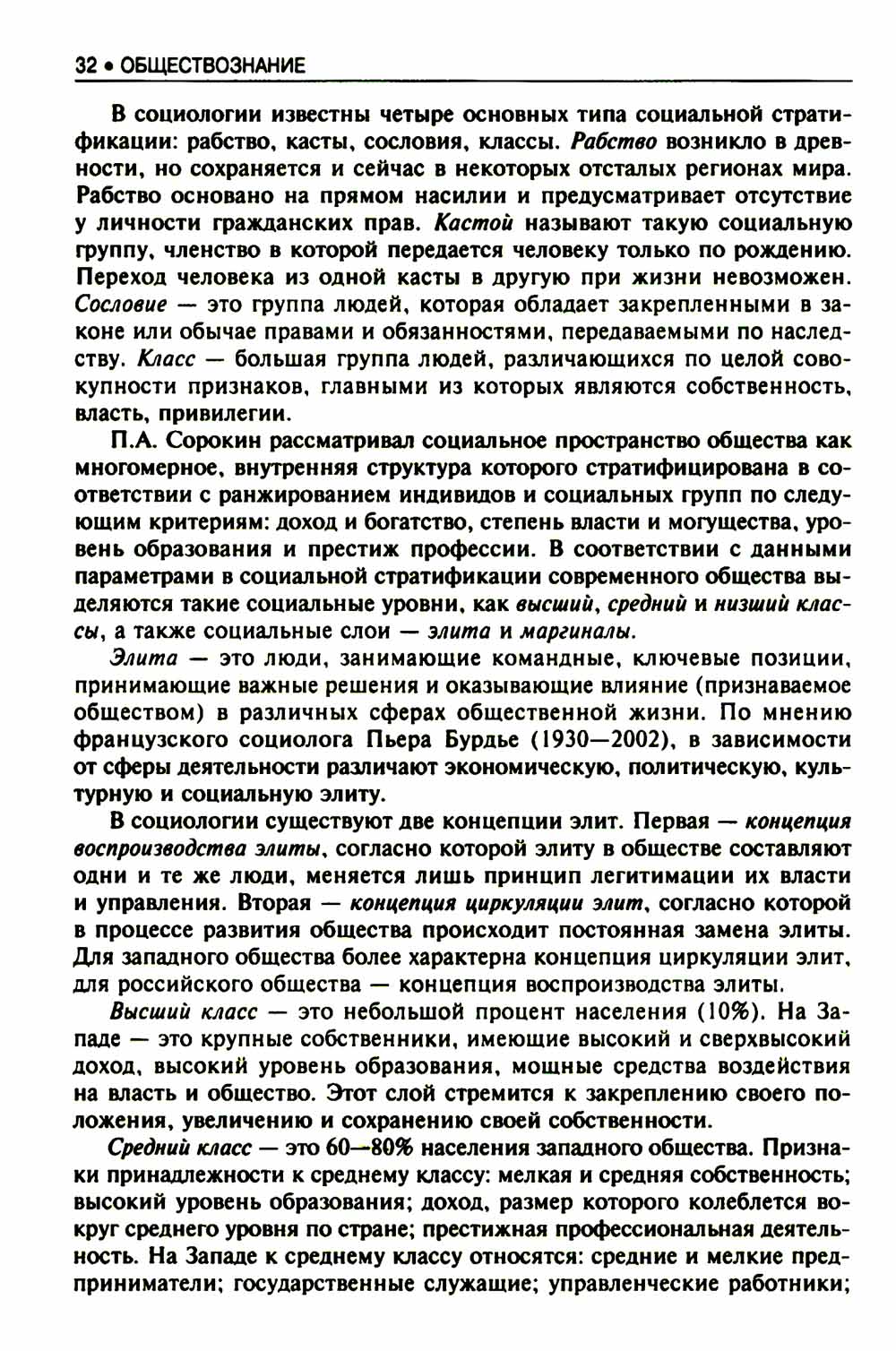 32 • ОБЩЕСТВОЗНАНИЕ

В социологии известны четыре основных типа социальной стратификации: рабство, касты, сословия, классы. Рабство возникло в древности, но сохраняется и сейчас в некоторых отсталых регионах мира. Рабство основано на прямом насилии и предусматривает отсутствие у личности гражданских прав. Кастой называют такую социальную группу, членство в которой передается человеку только по рождению. Переход человека из одной касты в другую при жизни невозможен. Сословие — это группа людей, которая обладает закрепленными в законе или обычае правами и обязанностями, передаваемыми по наследству. Класс — большая группа людей, различающихся по целой совокупности признаков, главными из которых являются собственность, власть, привилегии.

П.А. Сорокин рассматривал социальное пространство общества как многомерное, внутренняя структура которого стратифицирована в соответствии с ранжированием индивидов и социальных групп по следующим критериям: доход и богатство, степень власти и могущества, уровень образования и престиж профессии. В соответствии с данными параметрами в социальной стратификации современного общества выделяются такие социальные уровни, как высший, средний и низший классы, а также социальные слои — элита и маргиналы.

Элита — это люди, занимающие командные, ключевые позиции, принимающие важные решения и оказывающие влияние (признаваемое обществом) в различных сферах общественной жизни. По мнению французского социолога Пьера Бурдье (1930—2002), в зависимости от сферы деятельности различают экономическую, политическую, культурную и социальную элиту.

В социологии существуют две концепции элит. Первая — концепция воспроизводства элиты, согласно которой элиту в обществе составляют одни и те же люди, меняется лишь принцип легитимации их власти и управления. Вторая — концепция циркуляции элит, согласно которой в процессе развития общества происходит постоянная замена элиты. Для западного общества более характерна концепция циркуляции элит, для российского общества — концепция воспроизводства элиты.

Высший класс — это небольшой процент населения (10%). На Западе — это крупные собственники, имеющие высокий и сверхвысокий доход, высокий уровень образования, мощные средства воздействия на власть и общество. Этот слой стремится к закреплению своего положения, увеличению и сохранению своей собственности.

Средний класс — это 60—80% населения западного общества. Признаки принадлежности к среднему классу: мелкая и средняя собственность; высокий уровень образования; доход, размер которого колеблется вокруг среднего уровня по стране; престижная профессиональная деятельность. На Западе к среднему классу относятся: средние и мелкие предприниматели; государственные служащие; управленческие работники;